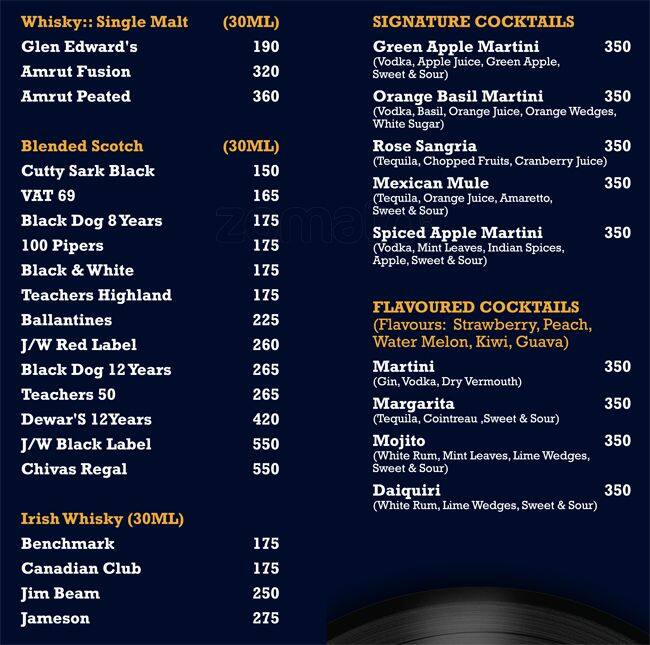 Whisky:: Single Malt (30ML)

Glen Edward's 190
Amrut Fusion 320
Amrut Peated 360

Blended Scotch (30ML)

Cutty Sark Black 150
VAT 69 165
Black Dog 8 Years 175
100 Pipers 175
Black & White 175
Teachers Highland 175
Ballantines 225
J/W Red Label 260
Black Dog 12 Years 265
Teachers 50 265
Dewar'S 12Years 420
J/W Black Label 550
Chivas Regal 550

Irish Whisky (30ML)

Benchmark 175
Canadian Club 175
Jim Beam 250
Jameson 275

SIGNATURE COCKTAILS

Green Apple Martini 350
(Vodka, Apple Juice, Green Apple, Sweet & Sour)

Orange Basil Martini 350
(Vodka, Basil, Orange Juice, Orange Wedges, White Sugar)

Rose Sangria 350
(Tequila, Chopped Fruits, Cranberry Juice)

Mexican Mule 350
(Tequila, Orange Juice, Amaretto, Sweet & Sour)

Spiced Apple Martini 350
(Vodka, Mint Leaves, Indian Spices, Apple, Sweet & Sour)

FLAVOURED COCKTAILS
(Flavours: Strawberry, Peach, Water Melon, Kiwi, Guava)

Martini 350
(Gin, Vodka, Dry Vermouth)

Margarita 350
(Tequila, Cointreau ,Sweet & Sour)

Mojito 350
(White Rum, Mint Leaves, Lime Wedges, Sweet & Sour)

Daiquiri 350
(White Rum, Lime Wedges, Sweet & Sour)